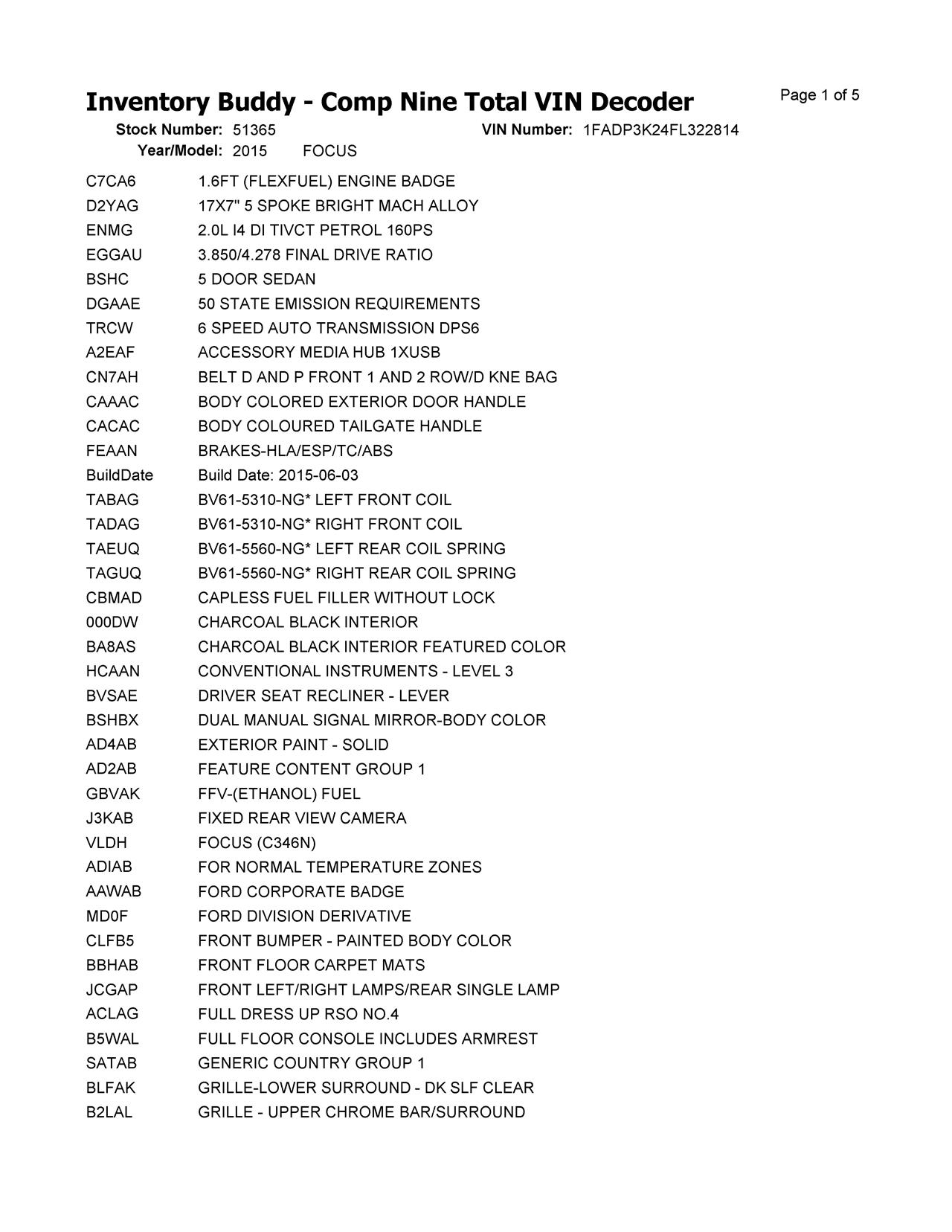 Inventory Buddy - Comp Nine Total VIN Decoder

Page 1 of 5

Stock Number: 51365 VIN Number: 1FADP3K24FL322814
Year/Model: 2015 FOCUS

| | |
|---|---|
| C7CA6 | 1.6FT (FLEXFUEL) ENGINE BADGE |
| D2YAG | 17X7" 5 SPOKE BRIGHT MACH ALLOY |
| ENMG | 2.0L I4 DI TIVCT PETROL 160PS |
| EGGAU | 3.850/4.278 FINAL DRIVE RATIO |
| BSHC | 5 DOOR SEDAN |
| DGAAE | 50 STATE EMISSION REQUIREMENTS |
| TRCW | 6 SPEED AUTO TRANSMISSION DPS6 |
| A2EAF | ACCESSORY MEDIA HUB 1XUSB |
| CN7AH | BELT D AND P FRONT 1 AND 2 ROW/D KNE BAG |
| CAAAC | BODY COLORED EXTERIOR DOOR HANDLE |
| CACAC | BODY COLOURED TAILGATE HANDLE |
| FEAAN | BRAKES-HLA/ESP/TC/ABS |
| BuildDate | Build Date: 2015-06-03 |
| TABAG | BV61-5310-NG* LEFT FRONT COIL |
| TADAG | BV61-5310-NG* RIGHT FRONT COIL |
| TAEUQ | BV61-5560-NG* LEFT REAR COIL SPRING |
| TAGUQ | BV61-5560-NG* RIGHT REAR COIL SPRING |
| CBMAD | CAPLESS FUEL FILLER WITHOUT LOCK |
| 000DW | CHARCOAL BLACK INTERIOR |
| BA8AS | CHARCOAL BLACK INTERIOR FEATURED COLOR |
| HCAAN | CONVENTIONAL INSTRUMENTS - LEVEL 3 |
| BVSAE | DRIVER SEAT RECLINER - LEVER |
| BSHBX | DUAL MANUAL SIGNAL MIRROR-BODY COLOR |
| AD4AB | EXTERIOR PAINT - SOLID |
| AD2AB | FEATURE CONTENT GROUP 1 |
| GBVAK | FFV-(ETHANOL) FUEL |
| J3KAB | FIXED REAR VIEW CAMERA |
| VLDH | FOCUS (C346N) |
| ADIAB | FOR NORMAL TEMPERATURE ZONES |
| AAWAB | FORD CORPORATE BADGE |
| MD0F | FORD DIVISION DERIVATIVE |
| CLFB5 | FRONT BUMPER - PAINTED BODY COLOR |
| BBHAB | FRONT FLOOR CARPET MATS |
| JCGAP | FRONT LEFT/RIGHT LAMPS/REAR SINGLE LAMP |
| ACLAG | FULL DRESS UP RSO NO.4 |
| B5WAL | FULL FLOOR CONSOLE INCLUDES ARMREST |
| SATAB | GENERIC COUNTRY GROUP 1 |
| BLFAK | GRILLE-LOWER SURROUND - DK SLF CLEAR |
| B2LAL | GRILLE - UPPER CHROME BAR/SURROUND |